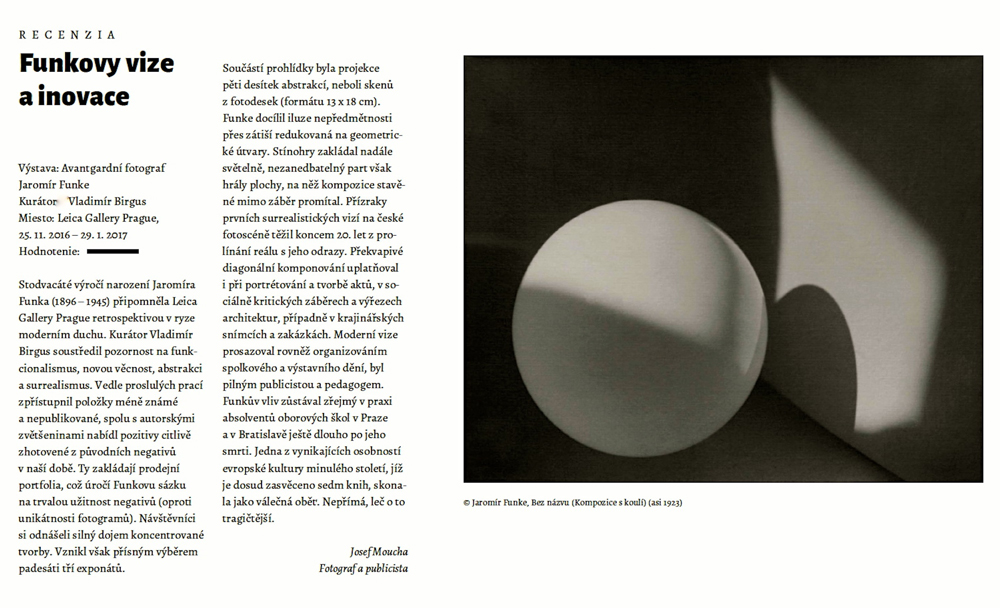 RECENZIA

Funkovy vize a inovace

Výstava: Avantgardní fotograf Jaromír Funke
Kurátor: Vladimír Birgus
Miesto: Leica Gallery Prague, 25. 11. 2016 – 29. 1. 2017
Hodnotenie:

Stodvacáté výročí narození Jaromíra Funka (1896 – 1945) připomněla Leica Gallery Prague retrospektivou v ryze moderním duchu. Kurátor Vladimír Birgus soustředil pozornost na funkcionalismus, novou věcnost, abstrakci a surrealismus. Vedle proslulých prací zpřístupnil položky méně známé a nepublikované, spolu s autorskými zvětšeninami nabídl pozitivy citlivě zhotovené z původních negativů v naší době. Ty zakládají prodejní portfolia, což úročí Funkovu sázku na trvalou užitnost negativů (oproti unikátnosti fotogramů). Návštěvníci si odnášeli silný dojem koncentrované tvorby. Vznikl však přísným výběrem padesáti tří exponátů.

Součástí prohlídky byla projekce pěti desítek abstrakcí, neboli skenů z fotodesek (formátu 13 x 18 cm). Funke docílil iluze nepředmětnosti přes zátiší redukovaná na geometrické útvary. Stínohry zakládal nadále světelně, nezanedbatelný part však hrály plochy, na něž kompozice stavěné mimo záběr promítal. Přízraky prvních surrealistických vizí na české fotoscéně těžil koncem 20. let z prolínání reálu s jeho odrazy. Překvapivé diagonální komponování uplatňoval i při portrétování a tvorbě aktů, v sociálně kritických záběrech a výřezech architektur, případně v krajinářských snímcích a zakázkách. Moderní vize prosazoval rovněž organizováním spolkového a výstavního dění, byl pilným publicistou a pedagogem. Funkův vliv zůstával zřejmý v praxi absolventů oborových škol v Praze a v Bratislavě ještě dlouho po jeho smrti. Jedna z vynikajících osobností evropské kultury minulého století, jíž je dosud zasvěceno sedm knih, skonala jako válečná oběť. Nepřímá, leč o to tragičtější.

Josef Moucha
Fotograf a publicista

© Jaromír Funke, Bez názvu (Kompozice s koulí) (asi 1923)